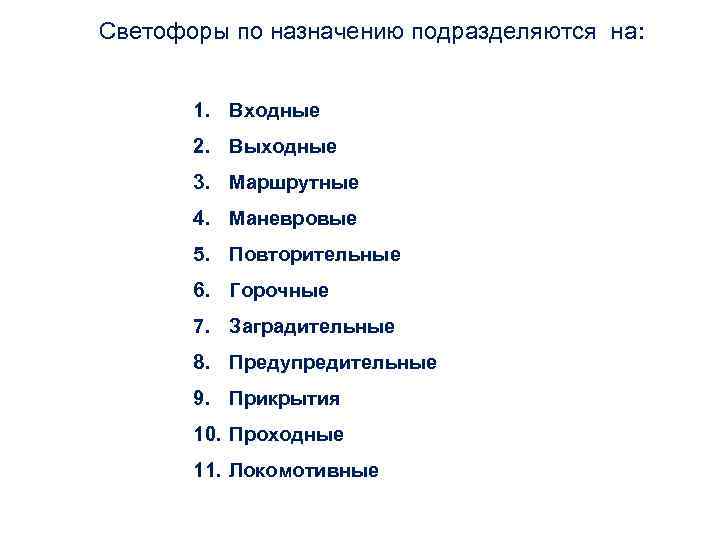 Светофоры по назначению подразделяются на:

1. Входные
2. Выходные
3. Маршрутные
4. Маневровые
5. Повторительные
6. Горочные
7. Заградительные
8. Предупредительные
9. Прикрытия
10. Проходные
11. Локомотивные